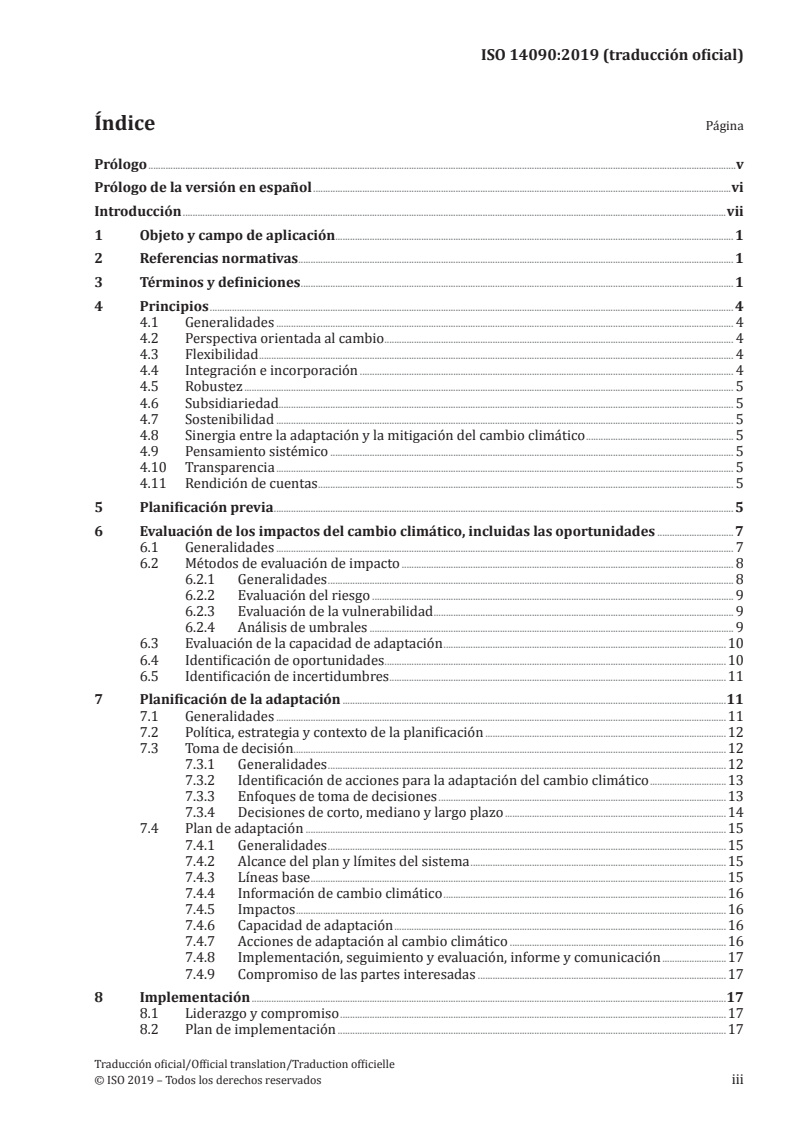 ISO 14090:2019 (traducción oficial)

Índice

Página

Prólogo v
Prólogo de la versión en español vi
Introducción vii
1 Objeto y campo de aplicación 1
2 Referencias normativas 1
3 Términos y definiciones 1
4 Principios 4
4.1 Generalidades 4
4.2 Perspectiva orientada al cambio 4
4.3 Flexibilidad 4
4.4 Integración e incorporación 4
4.5 Robustez 5
4.6 Subsidiariedad 5
4.7 Sostenibilidad 5
4.8 Sinergia entre la adaptación y la mitigación del cambio climático 5
4.9 Pensamiento sistémico 5
4.10 Transparencia 5
4.11 Rendición de cuentas 5
5 Planificación previa 5
6 Evaluación de los impactos del cambio climático, incluidas las oportunidades 7
6.1 Generalidades 7
6.2 Métodos de evaluación de impacto 8
6.2.1 Generalidades 8
6.2.2 Evaluación del riesgo 9
6.2.3 Evaluación de la vulnerabilidad 9
6.2.4 Análisis de umbrales 9
6.3 Evaluación de la capacidad de adaptación 10
6.4 Identificación de oportunidades 10
6.5 Identificación de incertidumbres 11
7 Planificación de la adaptación 11
7.1 Generalidades 11
7.2 Política, estrategia y contexto de la planificación 12
7.3 Toma de decisión 12
7.3.1 Generalidades 12
7.3.2 Identificación de acciones para la adaptación del cambio climático 13
7.3.3 Enfoques de toma de decisiones 13
7.3.4 Decisiones de corto, mediano y largo plazo 14
7.4 Plan de adaptación 15
7.4.1 Generalidades 15
7.4.2 Alcance del plan y límites del sistema 15
7.4.3 Líneas base 15
7.4.4 Información de cambio climático 16
7.4.5 Impactos 16
7.4.6 Capacidad de adaptación 16
7.4.7 Acciones de adaptación al cambio climático 16
7.4.8 Implementación, seguimiento y evaluación, informe y comunicación 17
7.4.9 Compromiso de las partes interesadas 17
8 Implementación 17
8.1 Liderazgo y compromiso 17
8.2 Plan de implementación 17

Traducción oficial/Official translation/Traduction officielle
© ISO 2019 – Todos los derechos reservados iii